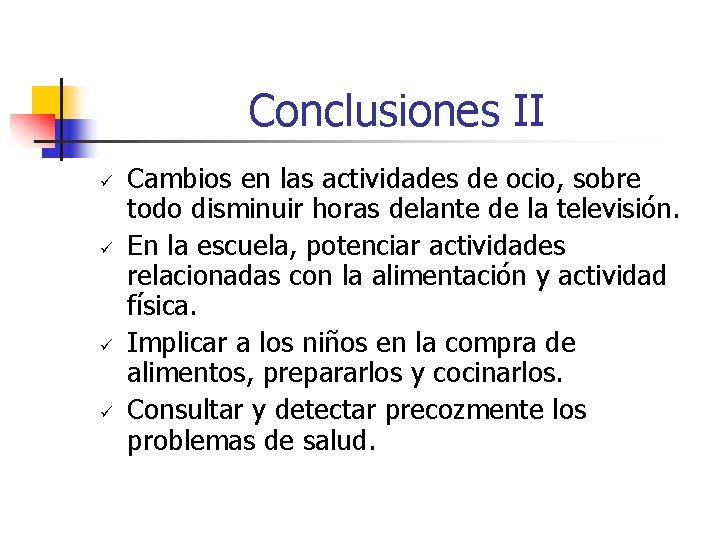 Conclusiones II

✓ Cambios en las actividades de ocio, sobre todo disminuir horas delante de la televisión.

✓ En la escuela, potenciar actividades relacionadas con la alimentación y actividad física.

✓ Implicar a los niños en la compra de alimentos, prepararlos y cocinarlos.

✓ Consultar y detectar precozmente los problemas de salud.